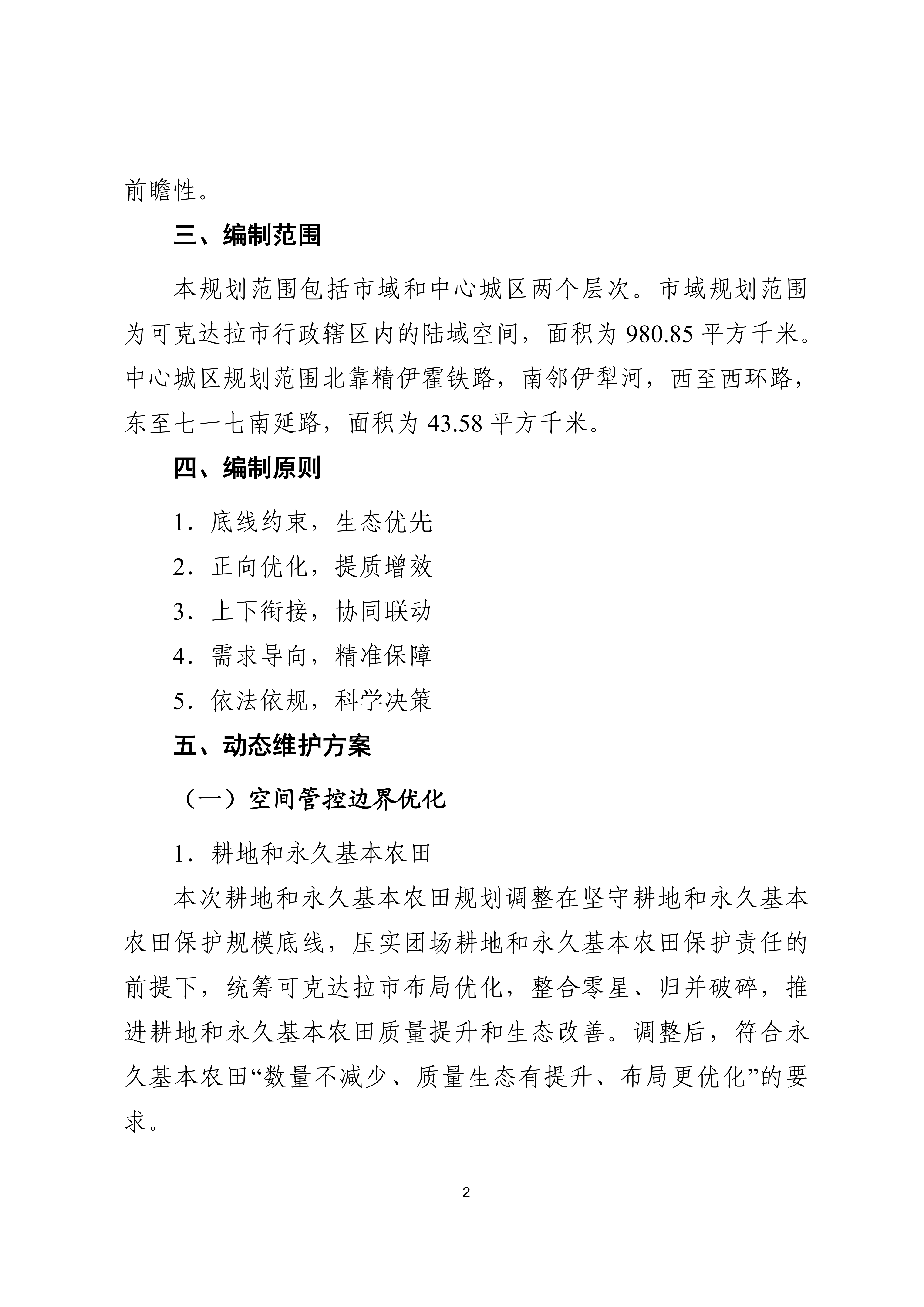 前瞻性。

三、编制范围

本规划范围包括市域和中心城区两个层次。市域规划范围为可克达拉市行政辖区内的陆域空间，面积为 980.85 平方千米。中心城区规划范围北靠精伊霍铁路，南邻伊犁河，西至西环路，东至七一七南延路，面积为 43.58 平方千米。

四、编制原则

1．底线约束，生态优先

2．正向优化，提质增效

3．上下衔接，协同联动

4．需求导向，精准保障

5．依法依规，科学决策

五、动态维护方案

（一）空间管控边界优化

1．耕地和永久基本农田

本次耕地和永久基本农田规划调整在坚守耕地和永久基本农田保护规模底线，压实团场耕地和永久基本农田保护责任的前提下，统筹可克达拉市布局优化，整合零星、归并破碎，推进耕地和永久基本农田质量提升和生态改善。调整后，符合永久基本农田“数量不减少、质量生态有提升、布局更优化”的要求。

2